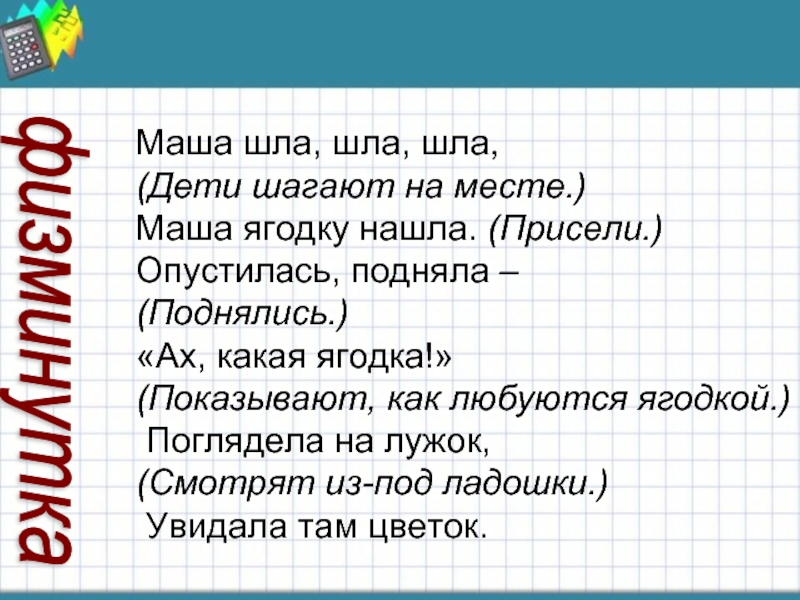 физминутка

Маша шла, шла, шла,
(Дети шагают на месте.)
Маша ягодку нашла. (Присели.)
Опустилась, подняла –
(Поднялись.)
«Ах, какая ягодка!»
(Показывают, как любуются ягодкой.)
Поглядела на лужок,
(Смотрят из-под ладошки.)
Увидала там цветок.